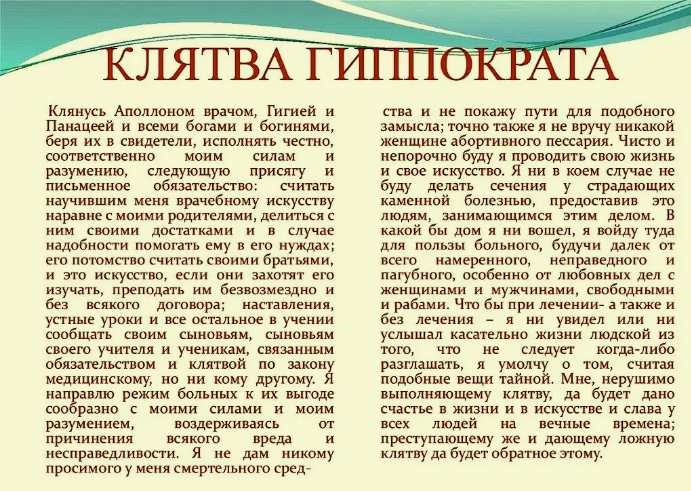 КЛЯТВА ГИППОКРАТА

Клянусь Аполлоном врачом, Гигией и Панацеей и всеми богами и богинями, беря их в свидетели, исполнять честно, соответственно моим силам и разумению, следующую присягу и письменное обязательство: считать научившим меня врачебному искусству наравне с моими родителями, делиться с ним своими достатками и в случае надобности помогать ему в его нуждах; его потомство считать своими братьями, и это искусство, если они захотят его изучать, преподать им безвозмездно и без всякого договора; наставления, устные уроки и все остальное в учении сообщать своим сыновьям, сыновьям своего учителя и ученикам, связанным обязательством и клятвой по закону медицинскому, но ни кому другому. Я направлю режим больных к их выгоде сообразно с моими силами и моим разумением, воздерживаясь от причинения всякого вреда и несправедливости. Я не дам никому просимого у меня смертельного средства и не покажу пути для подобного замысла; точно также я не вручу никакой женщине абортивного пессария. Чисто и непорочно буду я проводить свою жизнь и свое искусство. Я ни в коем случае не буду делать сечения у страдающих каменной болезнью, предоставив это людям, занимающимся этим делом. В какой бы дом я ни вошел, я войду туда для пользы больного, будучи далек от всего намеренного, неправедного и пагубного, особенно от любовных дел с женщинами и мужчинами, свободными и рабами. Что бы при лечении- а также и без лечения – я ни увидел или ни услышал касательно жизни людской из того, что не следует когда-либо разглашать, я умолчу о том, считая подобные вещи тайной. Мне, нерушимо выполняющему клятву, да будет дано счастье в жизни и в искусстве и слава у всех людей на вечные времена; преступающему же и дающему ложную клятву да будет обратное этому.